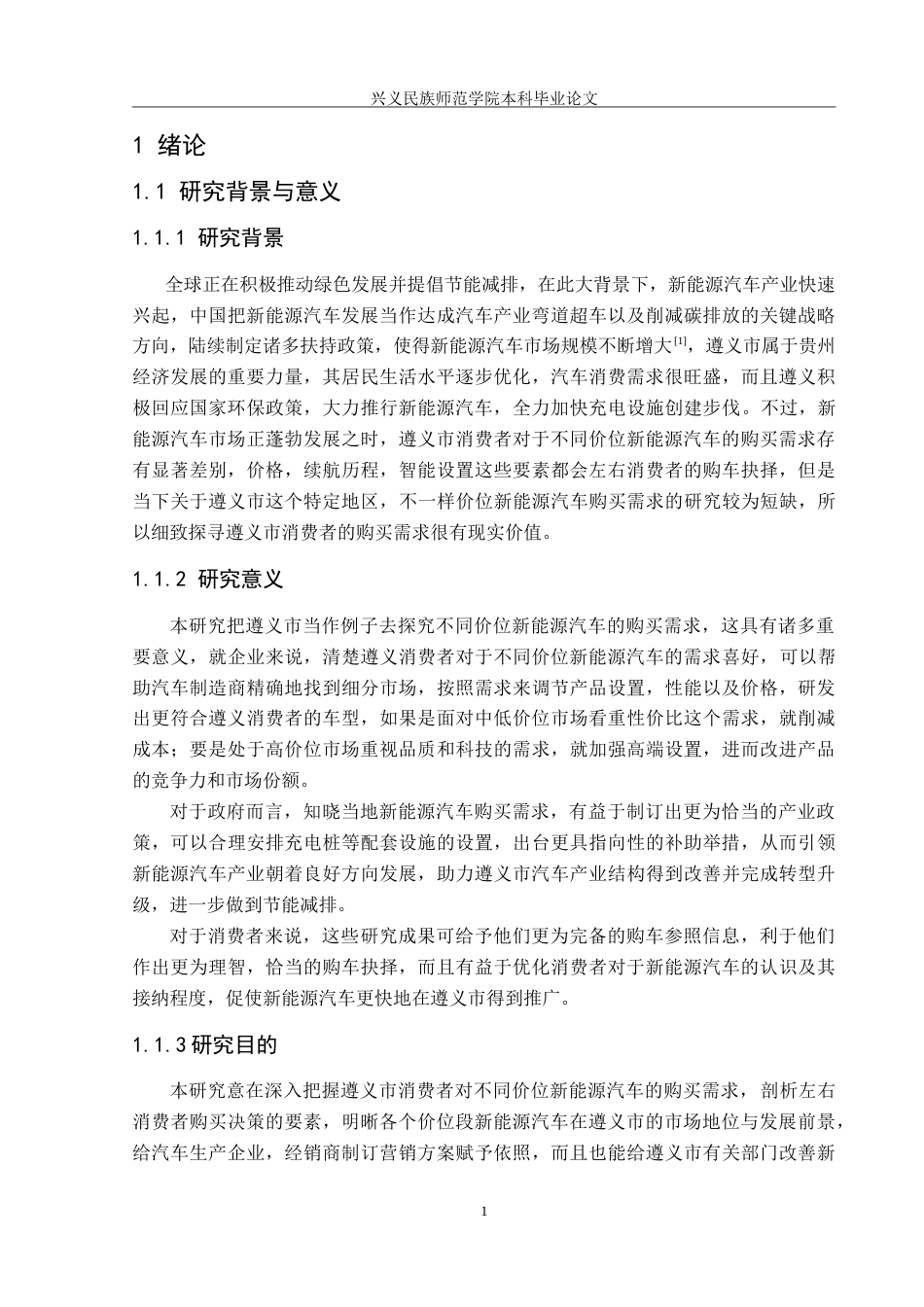 兴义民族师范学院本科毕业论文

1 绪论

1.1 研究背景与意义

1.1.1 研究背景

全球正在积极推动绿色发展并提倡节能减排，在此大背景下，新能源汽车产业快速兴起，中国把新能源汽车发展当作达成汽车产业弯道超车以及削减碳排放的关键战略方向，陆续制定诸多扶持政策，使得新能源汽车市场规模不断增大$^{[1]}$，遵义市属于贵州经济发展的重要力量，其居民生活水平逐步优化，汽车消费需求很旺盛，而且遵义积极回应国家环保政策，大力推行新能源汽车，全力加快充电设施创建步伐。不过，新能源汽车市场正蓬勃发展之时，遵义市消费者对于不同价位新能源汽车的购买需求存有显著差别，价格，续航历程，智能设置这些要素都会左右消费者的购车抉择，但是当下关于遵义市这个特定地区，不一样价位新能源汽车购买需求的研究较为短缺，所以细致探寻遵义市消费者的购买需求很有现实价值。

1.1.2 研究意义

本研究把遵义市当作例子去探究不同价位新能源汽车的购买需求，这具有诸多重要意义，就企业来说，清楚遵义消费者对于不同价位新能源汽车的需求喜好，可以帮助汽车制造商精确地找到细分市场，按照需求来调节产品设置，性能以及价格，研发出更符合遵义消费者的车型，如果是面对中低价位市场看重性价比这个需求，就削减成本；要是处于高价位市场重视品质和科技的需求，就加强高端设置，进而改进产品的竞争力和市场份额。

对于政府而言，知晓当地新能源汽车购买需求，有益于制订出更为恰当的产业政策，可以合理安排充电桩等配套设施的设置，出台更具指向性的补助举措，从而引领新能源汽车产业朝着良好方向发展，助力遵义市汽车产业结构得到改善并完成转型升级，进一步做到节能减排。

对于消费者来说，这些研究成果可给予他们更为完备的购车参照信息，利于他们作出更为理智，恰当的购车抉择，而且有益于优化消费者对于新能源汽车的认识及其接纳程度，促使新能源汽车更快地在遵义市得到推广。

1.1.3研究目的

本研究意在深入把握遵义市消费者对不同价位新能源汽车的购买需求，剖析左右消费者购买决策的要素，明晰各个价位段新能源汽车在遵义市的市场地位与发展前景，给汽车生产企业，经销商制订营销方案赋予依照，而且也能给遵义市有关部门改善新

1